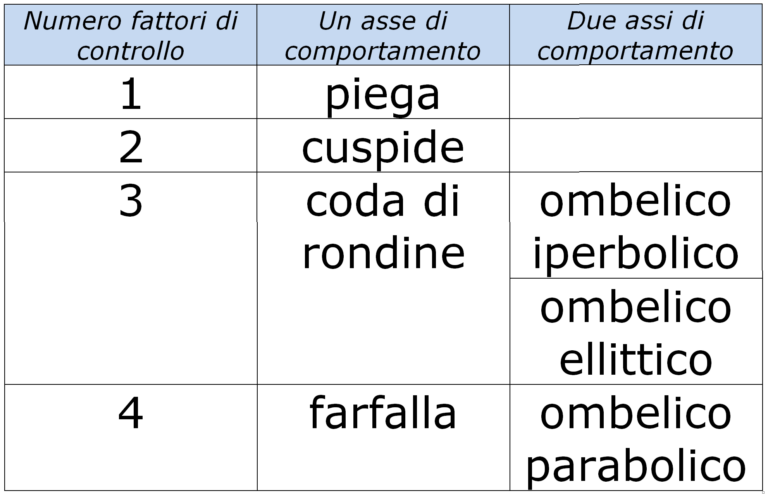 | Numero fattori di controllo | Un asse di comportamento | Due assi di comportamento |
|---|---|---|
| 1 | piega | |
| 2 | cuspide | |
| 3 | coda di rondine | ombelico iperbolico |
| | | ombelico ellittico |
| 4 | farfalla | ombelico parabolico |